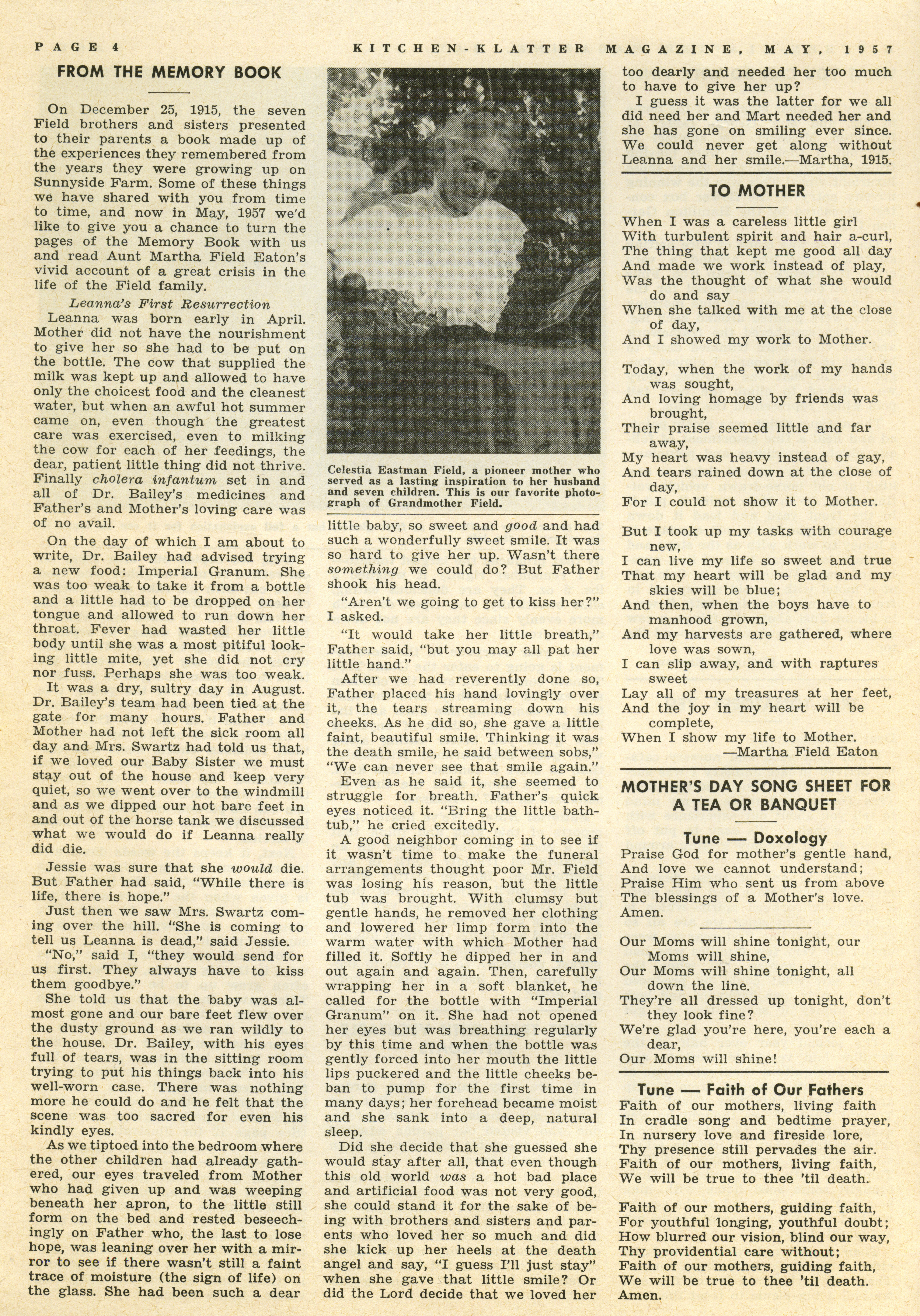 PAGE 4 KITCHEN-KLATTER MAGAZINE, MAY, 1957

FROM THE MEMORY BOOK

On December 25, 1915, the seven Field brothers and sisters presented to their parents a book made up of the experiences they remembered from the years they were growing up on Sunnyside Farm. Some of these things we have shared with you from time to time, and now in May, 1957 we'd like to give you a chance to turn the pages of the Memory Book with us and read Aunt Martha Field Eaton's vivid account of a great crisis in the life of the Field family.

Leanna's First Resurrection

Leanna was born early in April. Mother did not have the nourishment to give her so she had to be put on the bottle. The cow that supplied the milk was kept up and allowed to have only the choicest food and the cleanest water, but when an awful hot summer came on, even though the greatest care was exercised, even to milking the cow for each of her feedings, the dear, patient little thing did not thrive. Finally cholera infantum set in and all of Dr. Bailey's medicines and Father's and Mother's loving care was of no avail.

On the day of which I am about to write, Dr. Bailey had advised trying a new food: Imperial Granum. She was too weak to take it from a bottle and a little had to be dropped on her tongue and allowed to run down her throat. Fever had wasted her little body until she was a most pitiful looking little mite, yet she did not cry nor fuss. Perhaps she was too weak.

It was a dry, sultry day in August. Dr. Bailey's team had been tied at the gate for many hours. Father and Mother had not left the sick room all day and Mrs. Swartz had told us that, if we loved our Baby Sister we must stay out of the house and keep very quiet, so we went over to the windmill and as we dipped our hot bare feet in and out of the horse tank we discussed what we would do if Leanna really did die.

Jessie was sure that she would die. But Father had said, "While there is life, there is hope."

Just then we saw Mrs. Swartz coming over the hill. "She is coming to tell us Leanna is dead," said Jessie.

"No," said I, "they would send for us first. They always have to kiss them goodbye."

She told us that the baby was almost gone and our bare feet flew over the dusty ground as we ran wildly to the house. Dr. Bailey, with his eyes full of tears, was in the sitting room trying to put his things back into his well-worn case. There was nothing more he could do and he felt that the scene was too sacred for even his kindly eyes.

As we tiptoed into the bedroom where the other children had already gathered, our eyes traveled from Mother who had given up and was weeping beneath her apron, to the little still form on the bed and rested beseechingly on Father who, the last to lose hope, was leaning over her with a mirror to see if there wasn't still a faint trace of moisture (the sign of life) on the glass. She had been such a dear

Celestia Eastman Field, a pioneer mother who served as a lasting inspiration to her husband and seven children. This is our favorite photograph of Grandmother Field.

little baby, so sweet and good and had such a wonderfully sweet smile. It was so hard to give her up. Wasn't there something we could do? But Father shook his head.

"Aren't we going to get to kiss her?" I asked.

"It would take her little breath," Father said, "but you may all pat her little hand."

After we had reverently done so, Father placed his hand lovingly over it, the tears streaming down his cheeks. As he did so, she gave a little faint, beautiful smile. Thinking it was the death smile, he said between sobs," "We can never see that smile again."

Even as he said it, she seemed to struggle for breath. Father's quick eyes noticed it. "Bring the little bathtub," he cried excitedly.

A good neighbor coming in to see if it wasn't time to make the funeral arrangements thought poor Mr. Field was losing his reason, but the little tub was brought. With clumsy but gentle hands, he removed her clothing and lowered her limp form into the warm water with which Mother had filled it. Softly he dipped her in and out again and again. Then, carefully wrapping her in a soft blanket, he called for the bottle with "Imperial Granum" on it. She had not opened her eyes but was breathing regularly by this time and when the bottle was gently forced into her mouth the little lips puckered and the little cheeks beban to pump for the first time in many days; her forehead became moist and she sank into a deep, natural sleep.

Did she decide that she guessed she would stay after all, that even though this old world was a hot bad place and artificial food was not very good, she could stand it for the sake of being with brothers and sisters and parents who loved her so much and did she kick up her heels at the death angel and say, "I guess I'll just stay" when she gave that little smile? Or did the Lord decide that we loved her too dearly and needed her too much to have to give her up?

I guess it was the latter for we all did need her and Mart needed her and she has gone on smiling ever since. We could never get along without Leanna and her smile.—Martha, 1915.

TO MOTHER

When I was a careless little girl
With turbulent spirit and hair a-curl,
The thing that kept me good all day
And made we work instead of play,
Was the thought of what she would do and say
When she talked with me at the close of day,
And I showed my work to Mother.

Today, when the work of my hands was sought,
And loving homage by friends was brought,
Their praise seemed little and far away,
My heart was heavy instead of gay,
And tears rained down at the close of day,
For I could not show it to Mother.

But I took up my tasks with courage new,
I can live my life so sweet and true
That my heart will be glad and my skies will be blue;
And then, when the boys have to manhood grown,
And my harvests are gathered, where love was sown,
I can slip away, and with raptures sweet
Lay all of my treasures at her feet,
And the joy in my heart will be complete,
When I show my life to Mother.
—Martha Field Eaton

MOTHER'S DAY SONG SHEET FOR A TEA OR BANQUET

Tune — Doxology
Praise God for mother's gentle hand,
And love we cannot understand;
Praise Him who sent us from above
The blessings of a Mother's love.
Amen.

Our Moms will shine tonight, our Moms will shine,
Our Moms will shine tonight, all down the line.
They're all dressed up tonight, don't they look fine?
We're glad you're here, you're each a dear,
Our Moms will shine!

Tune — Faith of Our Fathers
Faith of our mothers, living faith
In cradle song and bedtime prayer,
In nursery love and fireside lore,
Thy presence still pervades the air.
Faith of our mothers, living faith,
We will be true to thee 'til death.

Faith of our mothers, guiding faith,
For youthful longing, youthful doubt;
How blurred our vision, blind our way,
Thy providential care without;
Faith of our mothers, guiding faith,
We will be true to thee 'til death.
Amen.